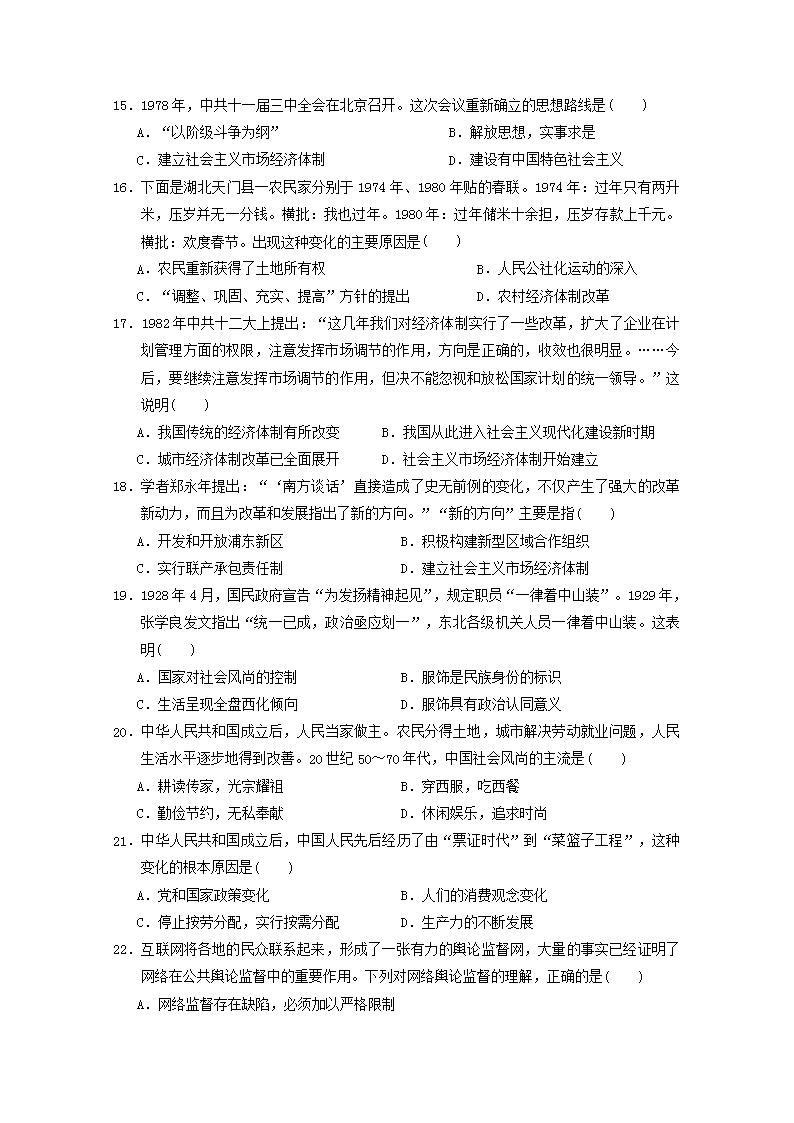 15．1978年，中共十一届三中全会在北京召开。这次会议重新确立的思想路线是（　　）

A．“以阶级斗争为纲”　　B．解放思想，实事求是

C．建立社会主义市场经济体制　　D．建设有中国特色社会主义

16．下面是湖北天门县一农民家分别于1974年、1980年贴的春联。1974年：过年只有两升米，压岁并无一分钱。横批：我也过年。1980年：过年储米十余担，压岁存款上千元。横批：欢度春节。出现这种变化的主要原因是（　　）

A．农民重新获得了土地所有权　　B．人民公社化运动的深入

C．“调整、巩固、充实、提高”方针的提出　　D．农村经济体制改革

17．1982年中共十二大上提出：“这几年我们对经济体制实行了一些改革，扩大了企业在计划管理方面的权限，注意发挥市场调节的作用，方向是正确的，收效也很明显。……今后，要继续注意发挥市场调节的作用，但决不能忽视和放松国家计划的统一领导。”这说明（　　）

A．我国传统的经济体制有所改变　　B．我国从此进入社会主义现代化建设新时期

C．城市经济体制改革已全面展开　　D．社会主义市场经济体制开始建立

18．学者郑永年提出：“‘南方谈话’直接造成了史无前例的变化，不仅产生了强大的改革新动力，而且为改革和发展指出了新的方向。”“新的方向”主要是指（　　）

A．开发和开放浦东新区　　B．积极构建新型区域合作组织

C．实行联产承包责任制　　D．建立社会主义市场经济体制

19．1928年4月，国民政府宣告“为发扬精神起见”，规定职员“一律着中山装”。1929年，张学良发文指出“统一已成，政治亟应划一”，东北各级机关人员一律着中山装。这表明（　　）

A．国家对社会风尚的控制　　B．服饰是民族身份的标识

C．生活呈现全盘西化倾向　　D．服饰具有政治认同意义

20．中华人民共和国成立后，人民当家做主。农民分得土地，城市解决劳动就业问题，人民生活水平逐步地得到改善。20世纪50～70年代，中国社会风尚的主流是（　　）

A．耕读传家，光宗耀祖　　B．穿西服，吃西餐

C．勤俭节约，无私奉献　　D．休闲娱乐，追求时尚

21．中华人民共和国成立后，中国人民先后经历了由“票证时代”到“菜篮子工程”，这种变化的根本原因是（　　）

A．党和国家政策变化　　B．人们的消费观念变化

C．停止按劳分配，实行按需分配　　D．生产力的不断发展

22．互联网将各地的民众联系起来，形成了一张有力的舆论监督网，大量的事实已经证明了网络在公共舆论监督中的重要作用。下列对网络舆论监督的理解，正确的是（　　）

A．网络监督存在缺陷，必须加以严格限制